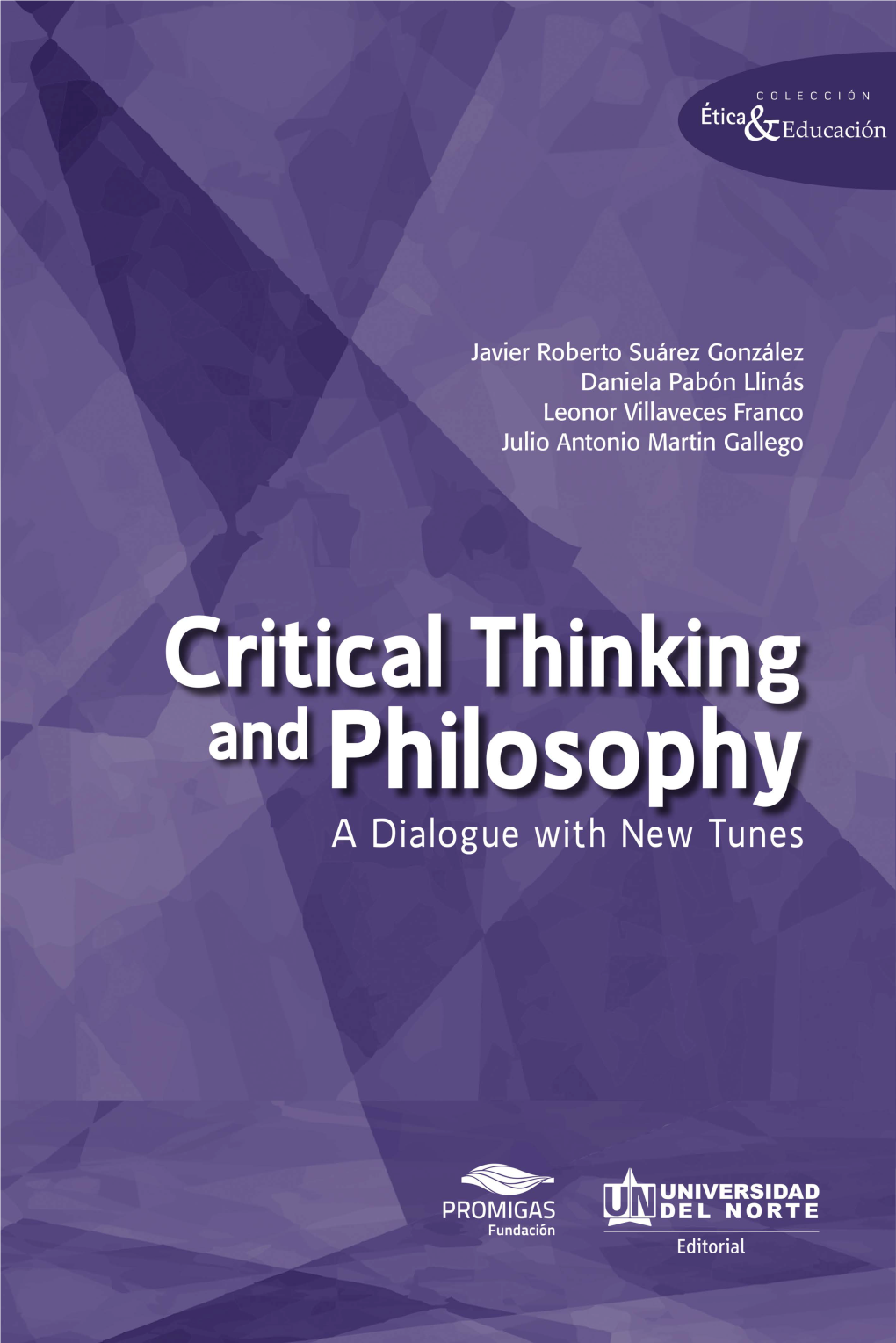 COLECCIÓN
Ética & Educación

Javier Roberto Suárez González
Daniela Pabón Llinás
Leonor Villaveces Franco
Julio Antonio Martin Gallego

Critical Thinking and Philosophy
A Dialogue with New Tunes

PROMIGAS
Fundación

UN UNIVERSIDAD DEL NORTE
Editorial